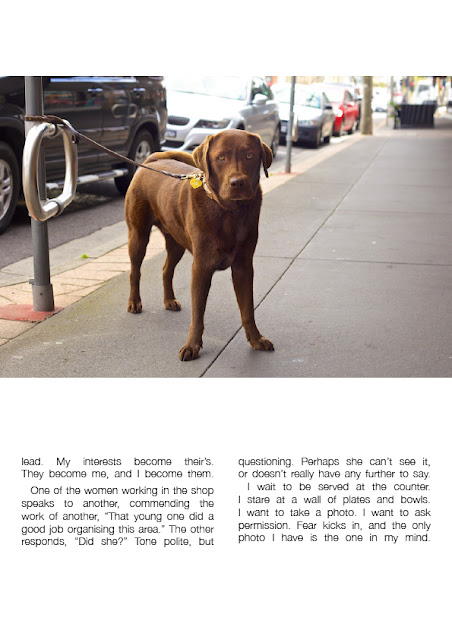 lead. My interests become their's. They become me, and I become them.

One of the women working in the shop speaks to another, commending the work of another, "That young one did a good job organising this area." The other responds, "Did she?" Tone polite, but questioning. Perhaps she can't see it, or doesn't really have any further to say.

I wait to be served at the counter. I stare at a wall of plates and bowls. I want to take a photo. I want to ask permission. Fear kicks in, and the only photo I have is the one in my mind.